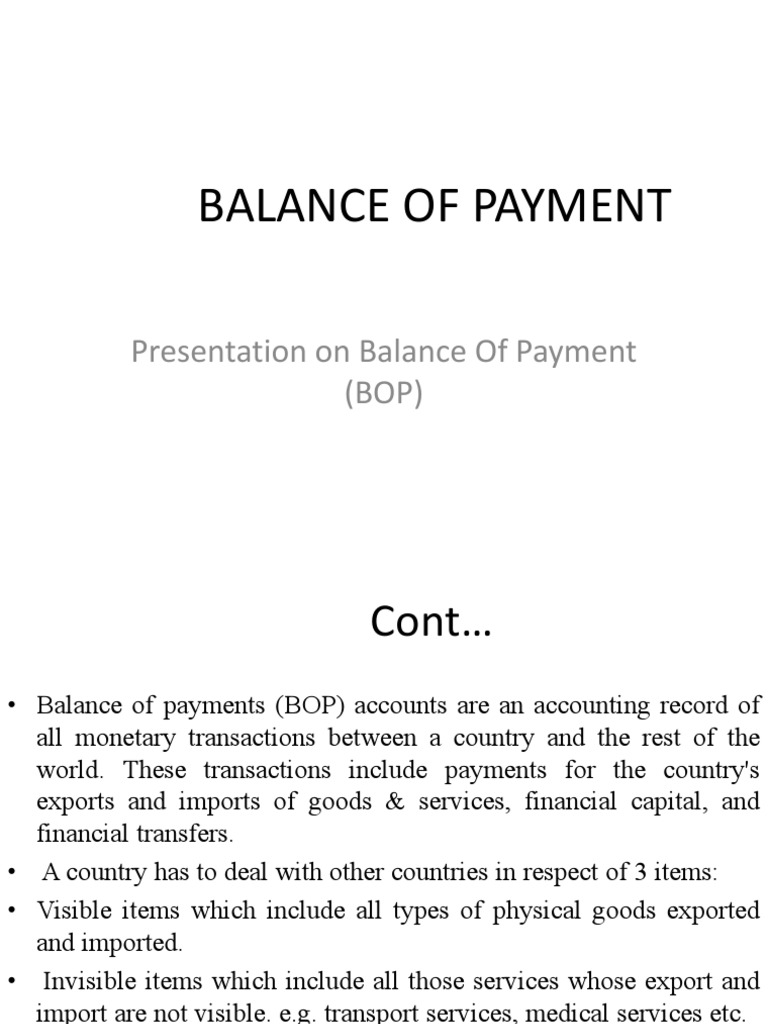 BALANCE OF PAYMENT

Presentation on Balance Of Payment (BOP)

Cont…

• Balance of payments (BOP) accounts are an accounting record of all monetary transactions between a country and the rest of the world. These transactions include payments for the country's exports and imports of goods & services, financial capital, and financial transfers.

• A country has to deal with other countries in respect of 3 items:

• Visible items which include all types of physical goods exported and imported.

• Invisible items which include all those services whose export and import are not visible. e.g. transport services, medical services etc.